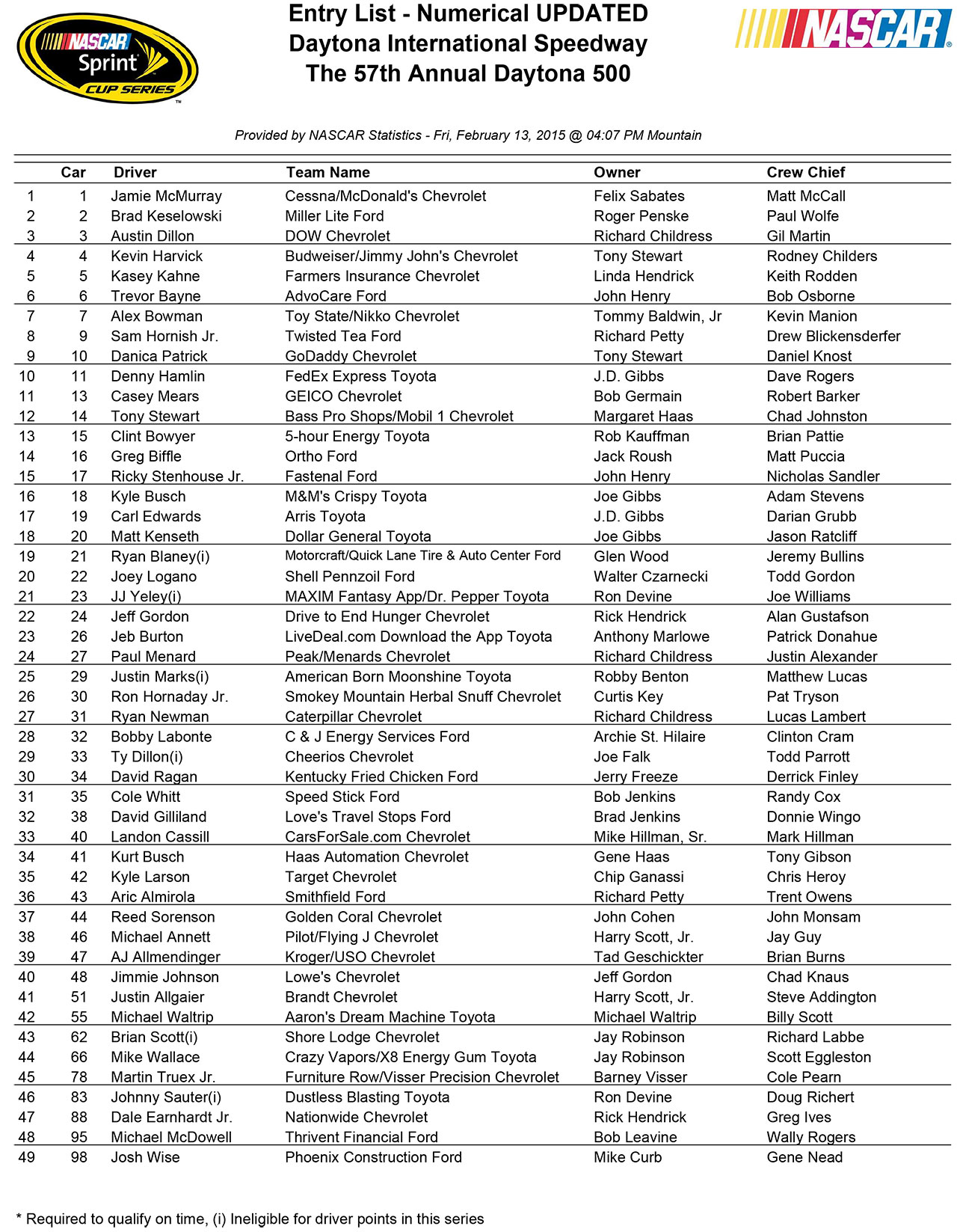 NASCAR Sprint CUP SERIES

Entry List - Numerical UPDATED
Daytona International Speedway
The 57th Annual Daytona 500

NASCAR

Provided by NASCAR Statistics - Fri, February 13, 2015 @ 04:07 PM Mountain

| | Car | Driver | Team Name | Owner | Crew Chief |
|---|---|---|---|---|---|
| 1 | 1 | Jamie McMurray | Cessna/McDonald's Chevrolet | Felix Sabates | Matt McCall |
| 2 | 2 | Brad Keselowski | Miller Lite Ford | Roger Penske | Paul Wolfe |
| 3 | 3 | Austin Dillon | DOW Chevrolet | Richard Childress | Gil Martin |
| 4 | 4 | Kevin Harvick | Budweiser/Jimmy John's Chevrolet | Tony Stewart | Rodney Childers |
| 5 | 5 | Kasey Kahne | Farmers Insurance Chevrolet | Linda Hendrick | Keith Rodden |
| 6 | 6 | Trevor Bayne | AdvoCare Ford | John Henry | Bob Osborne |
| 7 | 7 | Alex Bowman | Toy State/Nikko Chevrolet | Tommy Baldwin, Jr | Kevin Manion |
| 8 | 9 | Sam Hornish Jr. | Twisted Tea Ford | Richard Petty | Drew Blickensderfer |
| 9 | 10 | Danica Patrick | GoDaddy Chevrolet | Tony Stewart | Daniel Knost |
| 10 | 11 | Denny Hamlin | FedEx Express Toyota | J.D. Gibbs | Dave Rogers |
| 11 | 13 | Casey Mears | GEICO Chevrolet | Bob Germain | Robert Barker |
| 12 | 14 | Tony Stewart | Bass Pro Shops/Mobil 1 Chevrolet | Margaret Haas | Chad Johnston |
| 13 | 15 | Clint Bowyer | 5-hour Energy Toyota | Rob Kauffman | Brian Pattie |
| 14 | 16 | Greg Biffle | Ortho Ford | Jack Roush | Matt Puccia |
| 15 | 17 | Ricky Stenhouse Jr. | Fastenal Ford | John Henry | Nicholas Sandler |
| 16 | 18 | Kyle Busch | M&M's Crispy Toyota | Joe Gibbs | Adam Stevens |
| 17 | 19 | Carl Edwards | Arris Toyota | J.D. Gibbs | Darian Grubb |
| 18 | 20 | Matt Kenseth | Dollar General Toyota | Joe Gibbs | Jason Ratcliff |
| 19 | 21 | Ryan Blaney(i) | Motorcraft/Quick Lane Tire & Auto Center Ford | Glen Wood | Jeremy Bullins |
| 20 | 22 | Joey Logano | Shell Pennzoil Ford | Walter Czarnecki | Todd Gordon |
| 21 | 23 | JJ Yeley(i) | MAXIM Fantasy App/Dr. Pepper Toyota | Ron Devine | Joe Williams |
| 22 | 24 | Jeff Gordon | Drive to End Hunger Chevrolet | Rick Hendrick | Alan Gustafson |
| 23 | 26 | Jeb Burton | LiveDeal.com Download the App Toyota | Anthony Marlowe | Patrick Donahue |
| 24 | 27 | Paul Menard | Peak/Menards Chevrolet | Richard Childress | Justin Alexander |
| 25 | 29 | Justin Marks(i) | American Born Moonshine Toyota | Robby Benton | Matthew Lucas |
| 26 | 30 | Ron Hornaday Jr. | Smokey Mountain Herbal Snuff Chevrolet | Curtis Key | Pat Tryson |
| 27 | 31 | Ryan Newman | Caterpillar Chevrolet | Richard Childress | Lucas Lambert |
| 28 | 32 | Bobby Labonte | C & J Energy Services Ford | Archie St. Hilaire | Clinton Cram |
| 29 | 33 | Ty Dillon(i) | Cheerios Chevrolet | Joe Falk | Todd Parrott |
| 30 | 34 | David Ragan | Kentucky Fried Chicken Ford | Jerry Freeze | Derrick Finley |
| 31 | 35 | Cole Whitt | Speed Stick Ford | Bob Jenkins | Randy Cox |
| 32 | 38 | David Gilliland | Love's Travel Stops Ford | Brad Jenkins | Donnie Wingo |
| 33 | 40 | Landon Cassill | CarsForSale.com Chevrolet | Mike Hillman, Sr. | Mark Hillman |
| 34 | 41 | Kurt Busch | Haas Automation Chevrolet | Gene Haas | Tony Gibson |
| 35 | 42 | Kyle Larson | Target Chevrolet | Chip Ganassi | Chris Heroy |
| 36 | 43 | Aric Almirola | Smithfield Ford | Richard Petty | Trent Owens |
| 37 | 44 | Reed Sorenson | Golden Coral Chevrolet | John Cohen | John Monsam |
| 38 | 46 | Michael Annett | Pilot/Flying J Chevrolet | Harry Scott, Jr. | Jay Guy |
| 39 | 47 | AJ Allmendinger | Kroger/USO Chevrolet | Tad Geschickter | Brian Burns |
| 40 | 48 | Jimmie Johnson | Lowe's Chevrolet | Jeff Gordon | Chad Knaus |
| 41 | 51 | Justin Allgaier | Brandt Chevrolet | Harry Scott, Jr. | Steve Addington |
| 42 | 55 | Michael Waltrip | Aaron's Dream Machine Toyota | Michael Waltrip | Billy Scott |
| 43 | 62 | Brian Scott(i) | Shore Lodge Chevrolet | Jay Robinson | Richard Labbe |
| 44 | 66 | Mike Wallace | Crazy Vapors/X8 Energy Gum Toyota | Jay Robinson | Scott Eggleston |
| 45 | 78 | Martin Truex Jr. | Furniture Row/Visser Precision Chevrolet | Barney Visser | Cole Pearn |
| 46 | 83 | Johnny Sauter(i) | Dustless Blasting Toyota | Ron Devine | Doug Richert |
| 47 | 88 | Dale Earnhardt Jr. | Nationwide Chevrolet | Rick Hendrick | Greg Ives |
| 48 | 95 | Michael McDowell | Thrivent Financial Ford | Bob Leavine | Wally Rogers |
| 49 | 98 | Josh Wise | Phoenix Construction Ford | Mike Curb | Gene Nead |

* Required to qualify on time, (i) Ineligible for driver points in this series